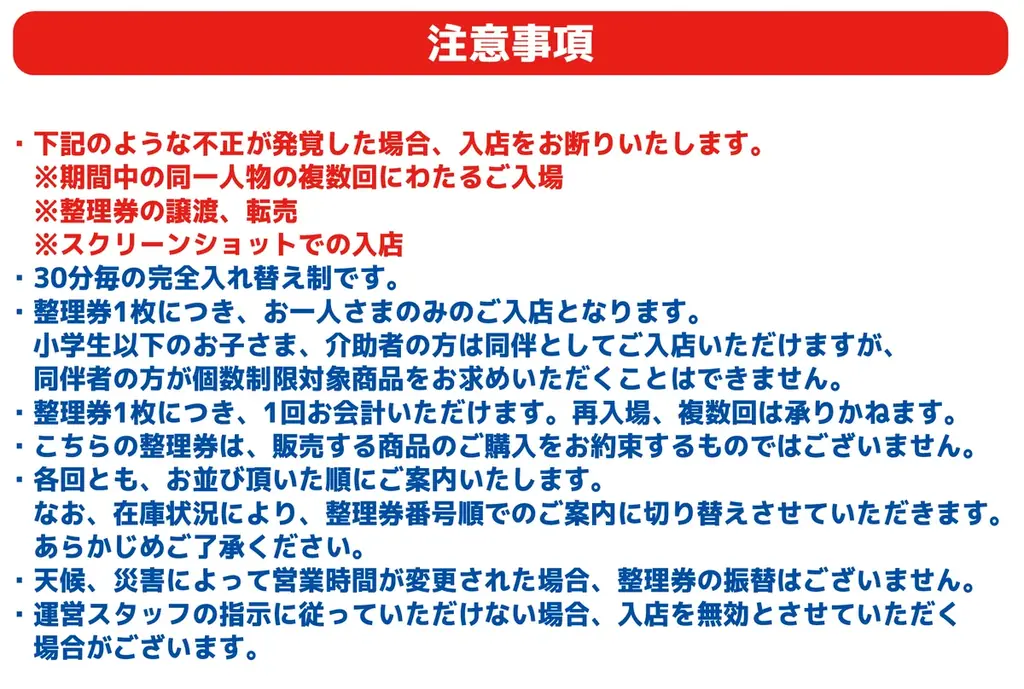 注意事項

・下記のような不正が発覚した場合、入店をお断りいたします。
※期間中の同一人物の複数回にわたるご入場
※整理券の譲渡、転売
※スクリーンショットでの入店
・30分毎の完全入れ替え制です。
・整理券1枚につき、お一人さまのみのご入店となります。
小学生以下のお子さま、介助者の方は同伴としてご入店いただけますが、同伴者の方が個数制限対象商品をお求めいただくことはできません。
・整理券1枚につき、1回お会計いただけます。再入場、複数回は承りかねます。
・こちらの整理券は、販売する商品のご購入をお約束するものではございません。
・各回とも、お並び頂いた順にご案内いたします。
なお、在庫状況により、整理券番号順でのご案内に切り替えさせていただきます。
あらかじめご了承ください。
・天候、災害によって営業時間が変更された場合、整理券の振替はございません。
・運営スタッフの指示に従っていただけない場合、入店を無効とさせていただく場合がございます。